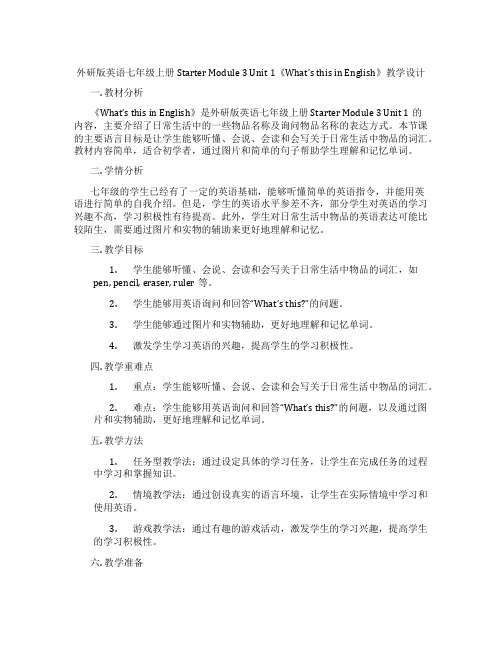 外研版英语七年级上册 Starter Module 3 Unit 1《What's this in English》教学设计

一. 教材分析

《What's this in English》是外研版英语七年级上册 Starter Module 3 Unit 1 的内容，主要介绍了日常生活中的一些物品名称及询问物品名称的表达方式。本节课的主要语言目标是让学生能够听懂、会说、会读和会写关于日常生活中物品的词汇。教材内容简单，适合初学者，通过图片和简单的句子帮助学生理解和记忆单词。

二. 学情分析

七年级的学生已经有了一定的英语基础，能够听懂简单的英语指令，并能用英语进行简单的自我介绍。但是，学生的英语水平参差不齐，部分学生对英语的学习兴趣不高，学习积极性有待提高。此外，学生对日常生活中物品的英语表达可能比较陌生，需要通过图片和实物的辅助来更好地理解和记忆。

三. 教学目标

1. 学生能够听懂、会说、会读和会写关于日常生活中物品的词汇，如 pen, pencil, eraser, ruler 等。

2. 学生能够用英语询问和回答"What's this?"的问题。

3. 学生能够通过图片和实物辅助，更好地理解和记忆单词。

4. 激发学生学习英语的兴趣，提高学生的学习积极性。

四. 教学重难点

1. 重点：学生能够听懂、会说、会读和会写关于日常生活中物品的词汇。

2. 难点：学生能够用英语询问和回答"What's this?"的问题，以及通过图片和实物辅助，更好地理解和记忆单词。

五. 教学方法

1. 任务型教学法：通过设定具体的学习任务，让学生在完成任务的过程中学习和掌握知识。

2. 情境教学法：通过创设真实的语言环境，让学生在实际情境中学习和使用英语。

3. 游戏教学法：通过有趣的游戏活动，激发学生的学习兴趣，提高学生的学习积极性。

六. 教学准备